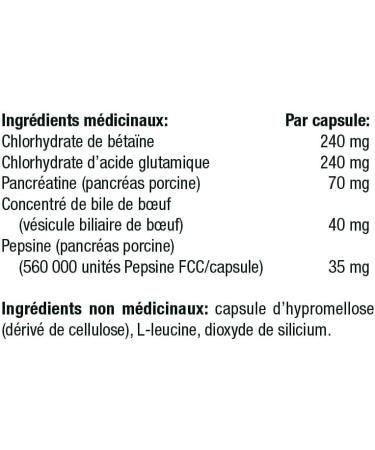 | Ingrédients médicinaux: | Par capsule: |
|---|---|
| Chlorhydrate de bétaïne | 240 mg |
| Chlorhydrate d'acide glutamique | 240 mg |
| Pancréatine (pancréas porcine) | 70 mg |
| Concentré de bile de bœuf (vésicule biliaire de bœuf) | 40 mg |
| Pepsine (pancréas porcine) (560 000 unités Pepsine FCC/capsule) | 35 mg |

**Ingrédients non médicinaux:** capsule d'hypromellose (dérivé de cellulose), L-leucine, dioxyde de silicium.